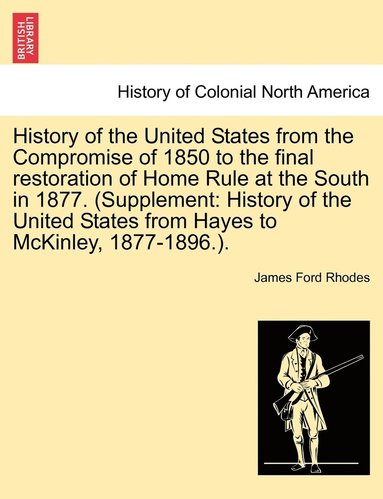 BRITISH LIBRARY

History of Colonial North America

History of the United States from the Compromise of 1850 to the final restoration of Home Rule at the South in 1877. (Supplement: History of the United States from Hayes to McKinley, 1877-1896.).

James Ford Rhodes